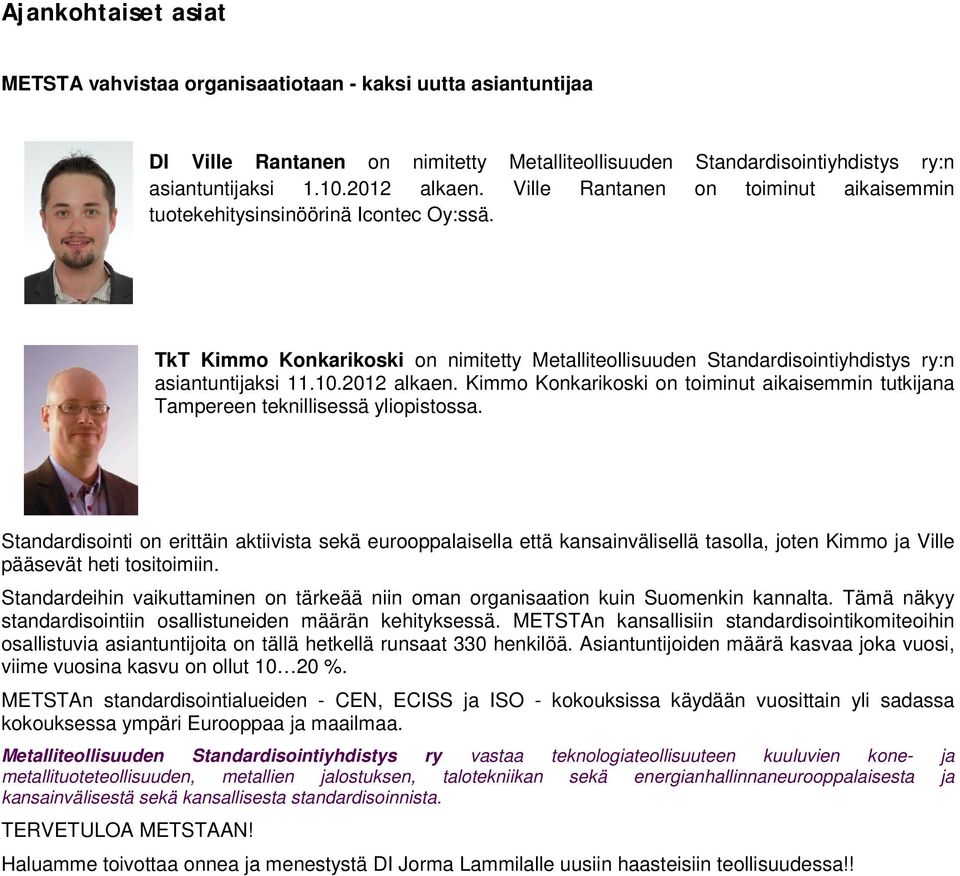 Ajankohtaiset asiat

METSTA vahvistaa organisaatiotaan - kaksi uutta asiantuntijaa

DI Ville Rantanen on nimitetty Metalliteollisuuden Standardisointiyhdistys ry:n asiantuntijaksi 1.10.2012 alkaen. Ville Rantanen on toiminut aikaisemmin tuotekehitysinsinöörinä Icontec Oy:ssä.

TkT Kimmo Konkarikoski on nimitetty Metalliteollisuuden Standardisointiyhdistys ry:n asiantuntijaksi 11.10.2012 alkaen. Kimmo Konkarikoski on toiminut aikaisemmin tutkijana Tampereen teknillisessä yliopistossa.

Standardisointi on erittäin aktiivista sekä eurooppalaisella että kansainvälisellä tasolla, joten Kimmo ja Ville pääsevät heti tositoimiin.

Standardeihin vaikuttaminen on tärkeää niin oman organisaation kuin Suomenkin kannalta. Tämä näkyy standardisointiin osallistuneiden määrän kehityksessä. METSTAn kansallisiin standardisointikomiteoihin osallistuvia asiantuntijoita on tällä hetkellä runsaat 330 henkilöä. Asiantuntijoiden määrä kasvaa joka vuosi, viime vuosina kasvu on ollut 10…20 %.

METSTAn standardisointialueiden - CEN, ECISS ja ISO - kokouksissa käydään vuosittain yli sadassa kokouksessa ympäri Eurooppaa ja maailmaa.

Metalliteollisuuden Standardisointiyhdistys ry vastaa teknologiateollisuuteen kuuluvien kone- ja metallituoteteollisuuden, metallien jalostuksen, talotekniikan sekä energianhallinnaneurooppalaisesta ja kansainvälisestä sekä kansallisesta standardisoinnista.

TERVETULOA METSTAAN!

Haluamme toivottaa onnea ja menestystä DI Jorma Lammilalle uusiin haasteisiin teollisuudessa!!